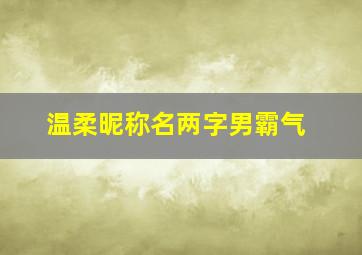 温柔昵称名两字男霸气